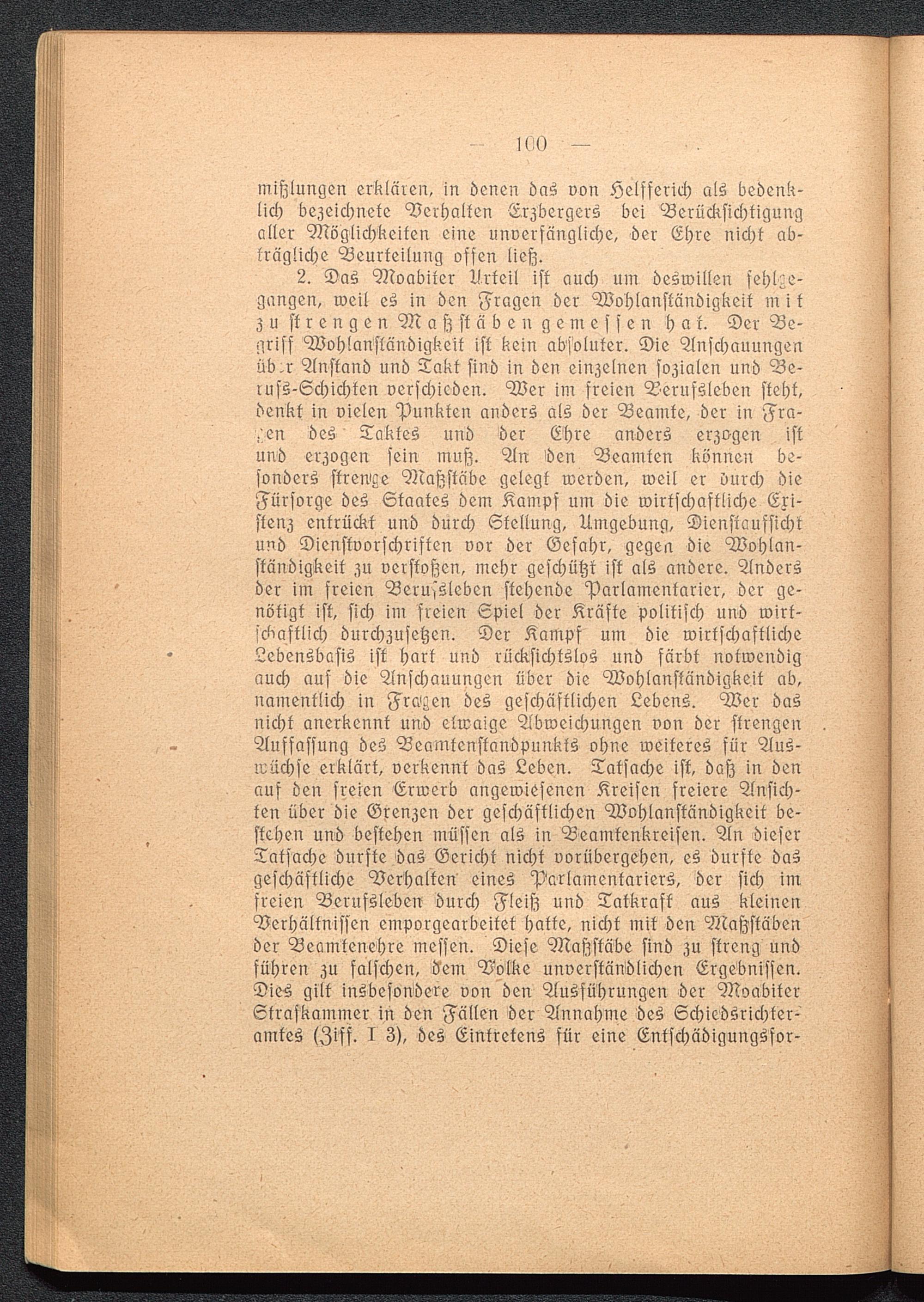 — 100 —

mißlungen erklären, in denen das von Helfferich als bedenklich bezeichnete Verhalten Erzbergers bei Berücksichtigung aller Möglichkeiten eine unverfängliche, der Ehre nicht abträgliche Beurteilung offen ließ.

2. Das Moabiter Urteil ist auch um deswillen fehlgegangen, weil es in den Fragen der Wohlanständigkeit mit zu strengen Maßstäben gemessen hat. Der Begriff Wohlanständigkeit ist kein absoluter. Die Anschauungen über Anstand und Takt sind in den einzelnen sozialen und Berufs-Schichten verschieden. Wer im freien Berufsleben steht, denkt in vielen Punkten anders als der Beamte, der in Fragen des Taktes und der Ehre anders erzogen ist und erzogen sein muß. An den Beamten können besonders strenge Maßstäbe gelegt werden, weil er durch die Fürsorge des Staates dem Kampf um die wirtschaftliche Existenz entrückt und durch Stellung, Umgebung, Dienstaufsicht und Dienstvorschriften vor der Gefahr, gegen die Wohlanständigkeit zu verstoßen, mehr geschützt ist als andere. Anders der im freien Berufsleben stehende Parlamentarier, der genötigt ist, sich im freien Spiel der Kräfte politisch und wirtschaftlich durchzusetzen. Der Kampf um die wirtschaftliche Lebensbasis ist hart und rücksichtslos und färbt notwendig auch auf die Anschauungen über die Wohlanständigkeit ab, namentlich in Fragen des geschäftlichen Lebens. Wer das nicht anerkennt und etwaige Abweichungen von der strengen Auffassung des Beamtenstandpunkts ohne weiteres für Auswüchse erklärt, verkennt das Leben. Tatsache ist, daß in den auf den freien Erwerb angewiesenen Kreisen freiere Ansichten über die Grenzen der geschäftlichen Wohlanständigkeit bestehen und bestehen müssen als in Beamtenkreisen. An dieser Tatsache durfte das Gericht nicht vorübergehen, es durfte das geschäftliche Verhalten eines Parlamentariers, der sich im freien Berufsleben durch Fleiß und Tatkraft aus kleinen Verhältnissen emporgearbeitet hatte, nicht mit den Maßstäben der Beamtenehre messen. Diese Maßstäbe sind zu streng und führen zu falschen, dem Volke unverständlichen Ergebnissen. Dies gilt insbesondere von den Ausführungen der Moabiter Strafkammer in den Fällen der Annahme des Schiedsrichteramtes (Ziff. I 3), des Eintretens für eine Entschädigungsfor-